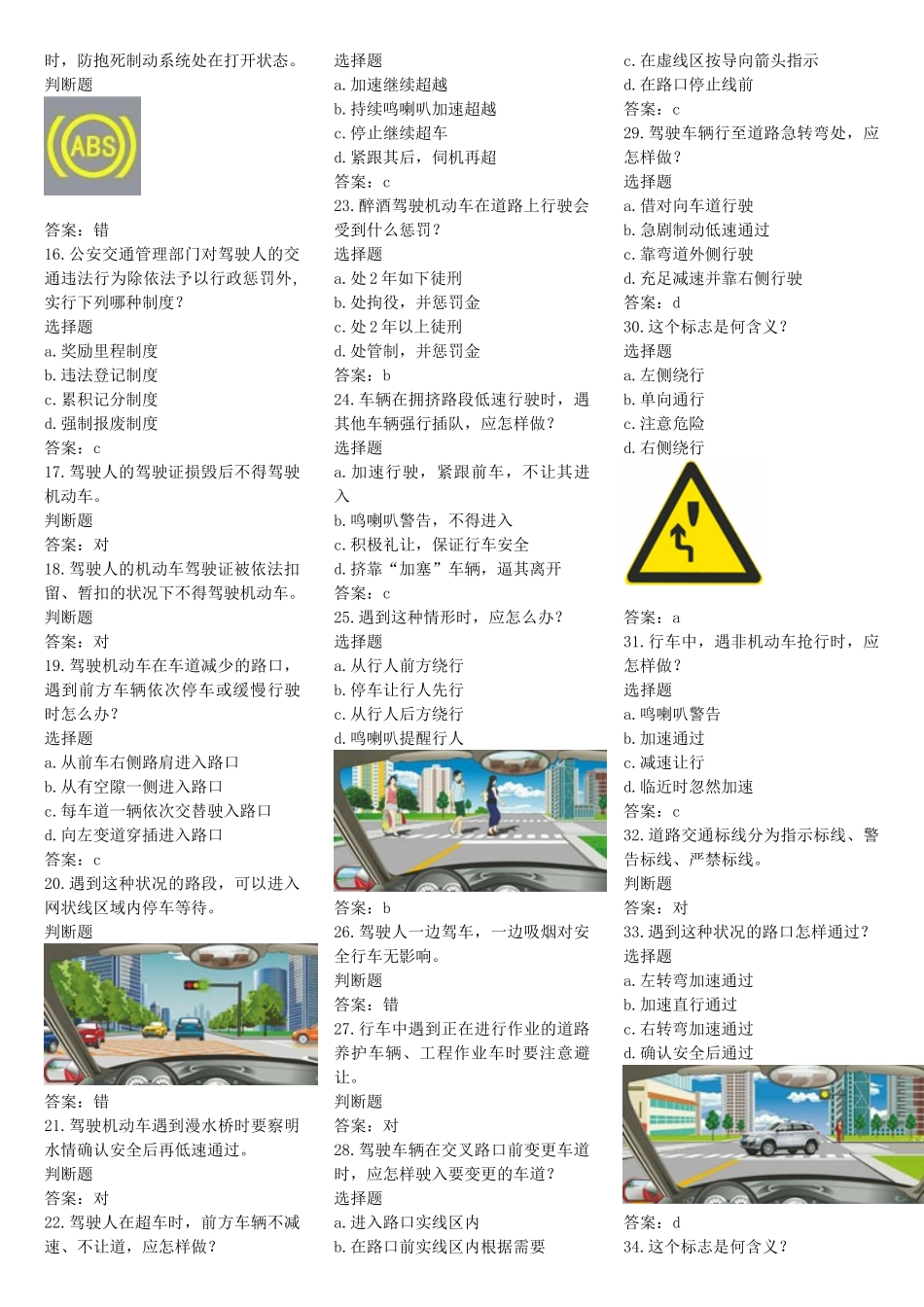 时，防抱死制动系统处在打开状态。
判断题

ABS

答案：错
16. 公安交通管理部门对驾驶人的交通违法行为除依法予以行政惩罚外，实行下列哪种制度？
选择题
a. 奖励里程制度
b. 违法登记制度
c. 累积记分制度
d. 强制报废制度
答案：c
17. 驾驶人的驾驶证损毁后不得驾驶机动车。
判断题
答案：对
18. 驾驶人的机动车驾驶证被依法扣留、暂扣的状况下不得驾驶机动车。
判断题
答案：对
19. 驾驶机动车在车道减少的路口，遇到前方车辆依次停车或缓慢行驶时怎么办？
选择题
a. 从前车右侧路肩进入路口
b. 从有空隙一侧进入路口
c. 每车道一辆依次交替驶入路口
d. 向左变道穿插进入路口
答案：c
20. 遇到这种状况的路段，可以进入网状线区域内停车等待。
判断题

答案：错
21. 驾驶机动车遇到漫水桥时要察明水情确认安全后再低速通过。
判断题
答案：对
22. 驾驶人在超车时，前方车辆不减速、不让道，应怎样做？

选择题
a. 加速继续超越
b. 持续鸣喇叭加速超越
c. 停止继续超车
d. 紧跟其后，伺机再超
答案：c
23. 醉酒驾驶机动车在道路上行驶会受到什么惩罚？
选择题
a. 处 2 年如下徒刑
b. 处拘役，并惩罚金
c. 处 2 年以上徒刑
d. 处管制，并惩罚金
答案：b
24. 车辆在拥挤路段低速行驶时，遇其他车辆强行插队，应怎样做？
选择题
a. 加速行驶，紧跟前车，不让其进入
b. 鸣喇叭警告，不得进入
c. 积极礼让，保证行车安全
d. 挤靠“加塞”车辆，逼其离开
答案：c
25. 遇到这种情形时，应怎么办？
选择题
a. 从行人前方绕行
b. 停车让行人先行
c. 从行人后方绕行
d. 鸣喇叭提醒行人

答案：b
26. 驾驶人一边驾车，一边吸烟对安全行车无影响。
判断题
答案：错
27. 行车中遇到正在进行作业的道路养护车辆、工程作业车时要注意避让。
判断题
答案：对
28. 驾驶车辆在交叉路口前变更车道时，应怎样驶入要变更的车道？
选择题
a. 进入路口实线区内
b. 在路口前实线区内根据需要

c. 在虚线区按导向箭头指示
d. 在路口停止线前
答案：c
29. 驾驶车辆行至道路急转弯处，应怎样做？
选择题
a. 借对向车道行驶
b. 急剧制动低速通过
c. 靠弯道外侧行驶
d. 充足减速并靠右侧行驶
答案：d
30. 这个标志是何含义？
选择题
a. 左侧绕行
b. 单向通行
c. 注意危险
d. 右侧绕行

答案：a
31. 行车中，遇非机动车抢行时，应怎样做？
选择题
a. 鸣喇叭警告
b. 加速通过
c. 减速让行
d. 临近时忽然加速
答案：c
32. 道路交通标线分为指示标线、警告标线、严禁标线。
判断题
答案：对
33. 遇到这种状况的路口怎样通过？
选择题
a. 左转弯加速通过
b. 加速直行通过
c. 右转弯加速通过
d. 确认安全后通过

答案：d
34. 这个标志是何含义？